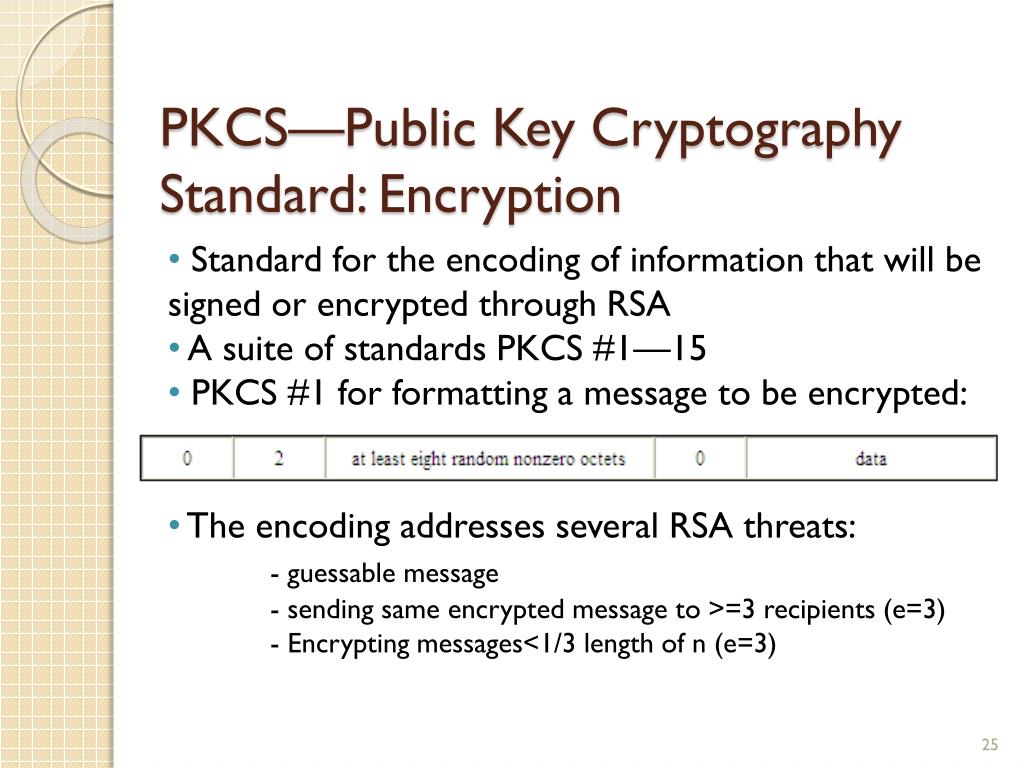 PKCS—Public Key Cryptography Standard: Encryption

• Standard for the encoding of information that will be signed or encrypted through RSA
• A suite of standards PKCS #1—15
• PKCS #1 for formatting a message to be encrypted:

| 0 | 2 | at least eight random nonzero octets | 0 | data |
|---|---|---|---|---|

• The encoding addresses several RSA threats:
- guessable message
- sending same encrypted message to >=3 recipients (e=3)
- Encrypting messages<1/3 length of n (e=3)

25